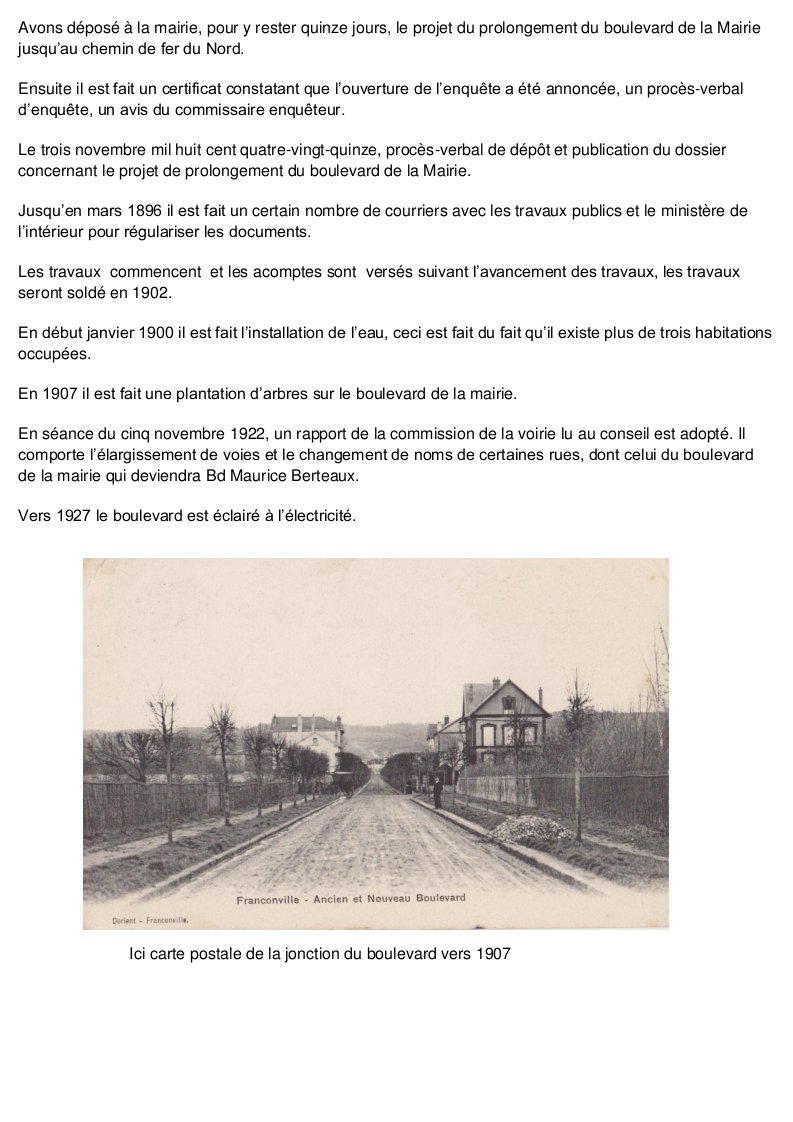 Avons déposé à la mairie, pour y rester quinze jours, le projet du prolongement du boulevard de la Mairie jusqu'au chemin de fer du Nord.

Ensuite il est fait un certificat constatant que l'ouverture de l'enquête a été annoncée, un procès-verbal d'enquête, un avis du commissaire enquêteur.

Le trois novembre mil huit cent quatre-vingt-quinze, procès-verbal de dépôt et publication du dossier concernant le projet de prolongement du boulevard de la Mairie.

Jusqu'en mars 1896 il est fait un certain nombre de courriers avec les travaux publics et le ministère de l'intérieur pour régulariser les documents.

Les travaux commencent et les acomptes sont versés suivant l'avancement des travaux, les travaux seront soldé en 1902.

En début janvier 1900 il est fait l'installation de l'eau, ceci est fait du fait qu'il existe plus de trois habitations occupées.

En 1907 il est fait une plantation d'arbres sur le boulevard de la mairie.

En séance du cinq novembre 1922, un rapport de la commission de la voirie lu au conseil est adopté. Il comporte l'élargissement de voies et le changement de noms de certaines rues, dont celui du boulevard de la mairie qui deviendra Bd Maurice Berteaux.

Vers 1927 le boulevard est éclairé à l'électricité.

Franconville - Ancien et Nouveau Boulevard

Dorient - Franconville.

Ici carte postale de la jonction du boulevard vers 1907